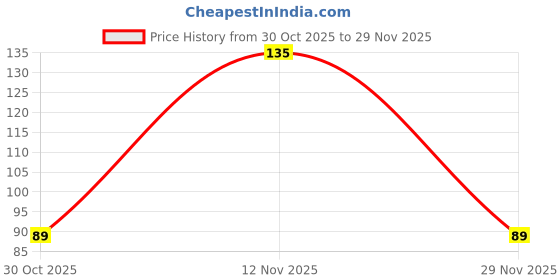 CheapestInIndia.com

Price History from 30 Oct 2025 to 29 Nov 2025

135
130
125
120
115
110
105
100
95
90
85

135
89
89

30 Oct 2025
12 Nov 2025
29 Nov 2025